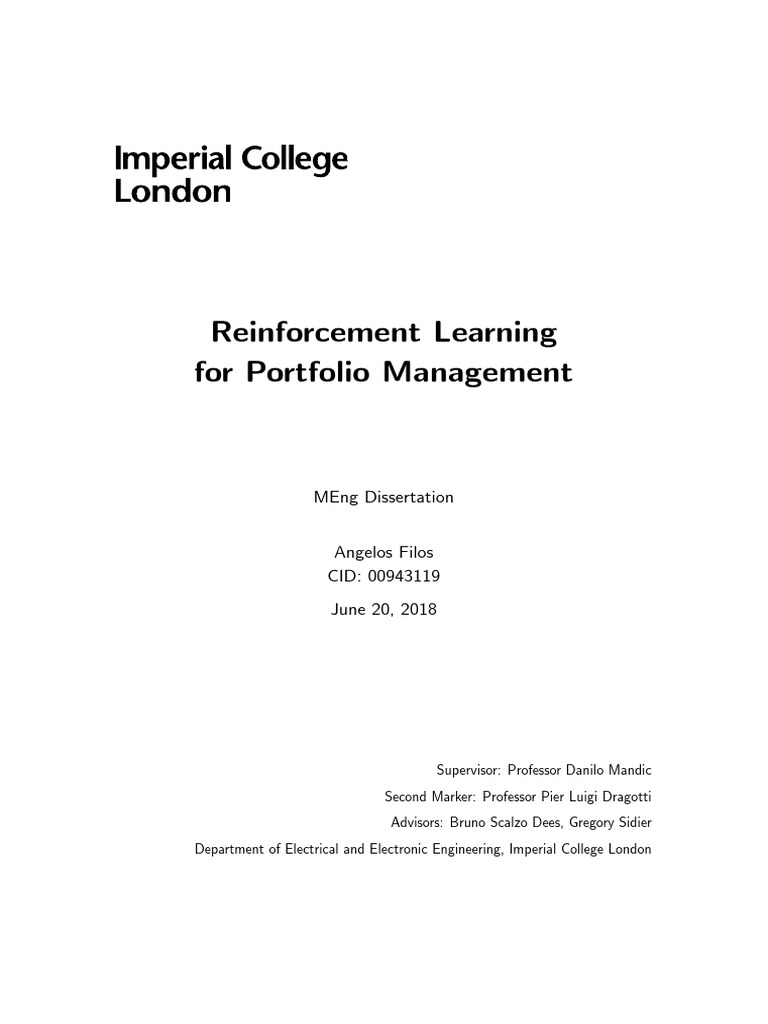 Imperial College
London

Reinforcement Learning
for Portfolio Management

MEng Dissertation

Angelos Filos
CID: 00943119

June 20, 2018

Supervisor: Professor Danilo Mandic
Second Marker: Professor Pier Luigi Dragotti
Advisors: Bruno Scalzo Dees, Gregory Sidier
Department of Electrical and Electronic Engineering, Imperial College London